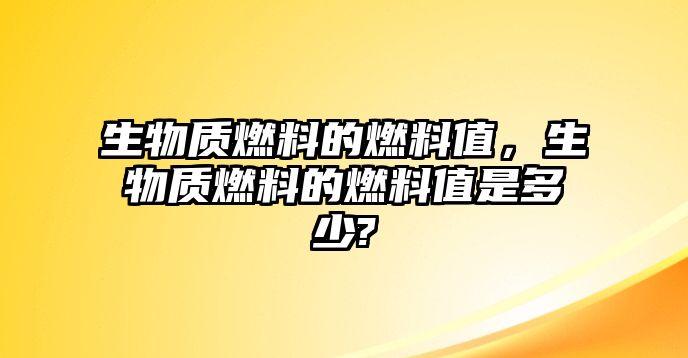 生物质燃料的燃料值，生物质燃料的燃料值是多少?